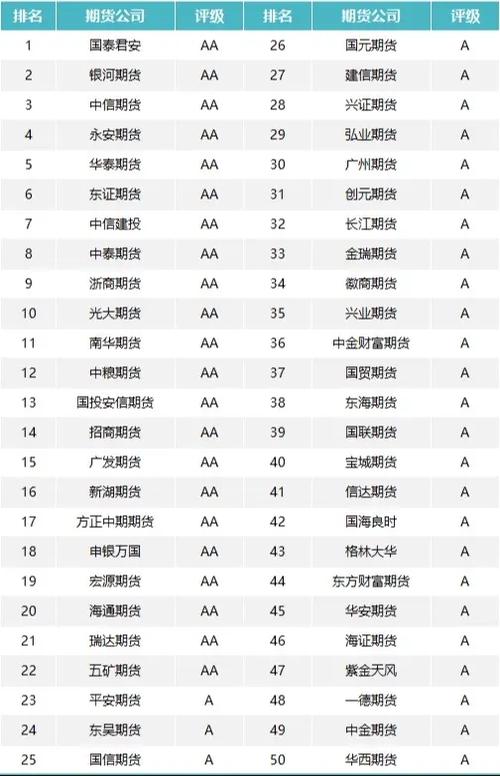 | 排名 | 期货公司 | 评级 | 排名 | 期货公司 | 评级 |
|---|---|---|---|---|---|
| 1 | 国泰君安 | AA | 26 | 国元期货 | A |
| 2 | 银河期货 | AA | 27 | 建信期货 | A |
| 3 | 中信期货 | AA | 28 | 兴证期货 | A |
| 4 | 永安期货 | AA | 29 | 弘业期货 | A |
| 5 | 华泰期货 | AA | 30 | 广州期货 | A |
| 6 | 东证期货 | AA | 31 | 创元期货 | A |
| 7 | 中信建投 | AA | 32 | 长江期货 | A |
| 8 | 中泰期货 | AA | 33 | 金瑞期货 | A |
| 9 | 浙商期货 | AA | 34 | 徽商期货 | A |
| 10 | 光大期货 | AA | 35 | 兴业期货 | A |
| 11 | 南华期货 | AA | 36 | 中金财富期货 | A |
| 12 | 中粮期货 | AA | 37 | 国贸期货 | A |
| 13 | 国投安信期货 | AA | 38 | 东海期货 | A |
| 14 | 招商期货 | AA | 39 | 国联期货 | A |
| 15 | 广发期货 | AA | 40 | 宝城期货 | A |
| 16 | 新湖期货 | AA | 41 | 信达期货 | A |
| 17 | 方正中期期货 | AA | 42 | 国海良时 | A |
| 18 | 申银万国 | AA | 43 | 格林大华 | A |
| 19 | 宏源期货 | AA | 44 | 东方财富期货 | A |
| 20 | 海通期货 | AA | 45 | 华安期货 | A |
| 21 | 瑞达期货 | AA | 46 | 海证期货 | A |
| 22 | 五矿期货 | AA | 47 | 紫金天风 | A |
| 23 | 平安期货 | A | 48 | 一德期货 | A |
| 24 | 东吴期货 | A | 49 | 中金期货 | A |
| 25 | 国信期货 | A | 50 | 华西期货 | A |